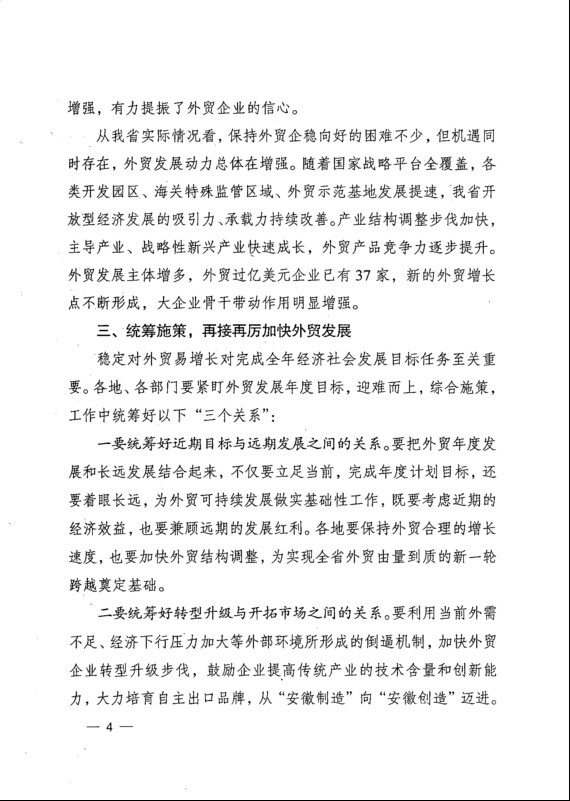 增强，有力提振了外贸企业的信心。

从我省实际情况看，保持外贸企稳向好的困难不少，但机遇同时存在，外贸发展动力总体在增强。随着国家战略平台全覆盖，各类开发园区、海关特殊监管区域、外贸示范基地发展提速，我省开放型经济发展的吸引力、承载力持续改善。产业结构调整步伐加快，主导产业、战略性新兴产业快速成长，外贸产品竞争力逐步提升。外贸发展主体增多，外贸过亿美元企业已有37家，新的外贸增长点不断形成，大企业骨干带动作用明显增强。

三、统筹施策，再接再厉加快外贸发展

稳定对外贸易增长对完成全年经济社会发展目标任务至关重要。各地、各部门要紧盯外贸发展年度目标，迎难而上，综合施策，工作中统筹好以下“三个关系”：

一要统筹好近期目标与远期发展之间的关系。要把外贸年度发展和长远发展结合起来，不仅要立足当前，完成年度计划目标，还要着眼长远，为外贸可持续发展做实基础性工作，既要考虑近期的经济效益，也要兼顾远期的发展红利。各地要保持外贸合理的增长速度，也要加快外贸结构调整，为实现全省外贸由量到质的新一轮跨越奠定基础。

二要统筹好转型升级与开拓市场之间的关系。要利用当前外需不足、经济下行压力加大等外部环境所形成的倒逼机制，加快外贸企业转型升级步伐，鼓励企业提高传统产业的技术含量和创新能力，大力培育自主出口品牌，从“安徽制造”向“安徽创造”迈进。

— 4 —